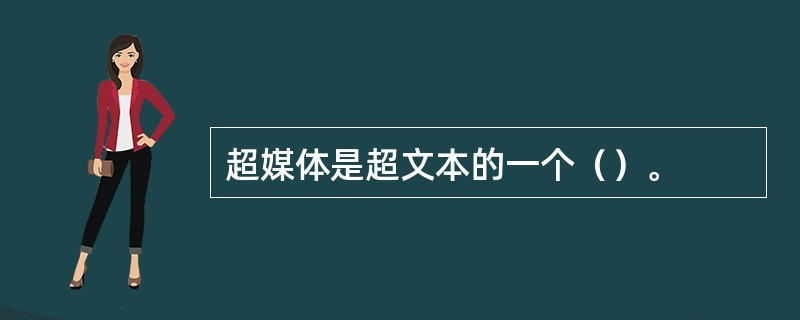 超媒体是超文本的一个（）。